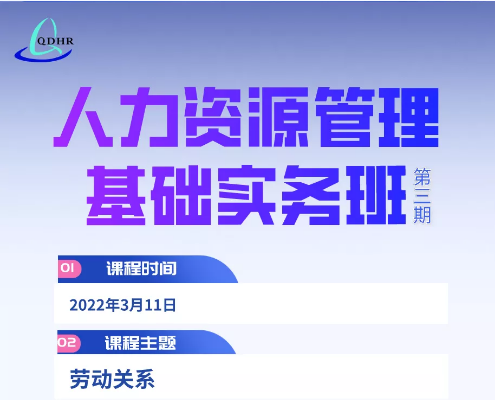 QDHR

人力资源管理
基础实务班 第三期

01 课程时间

2022年3月11日

02 课程主题

劳动关系